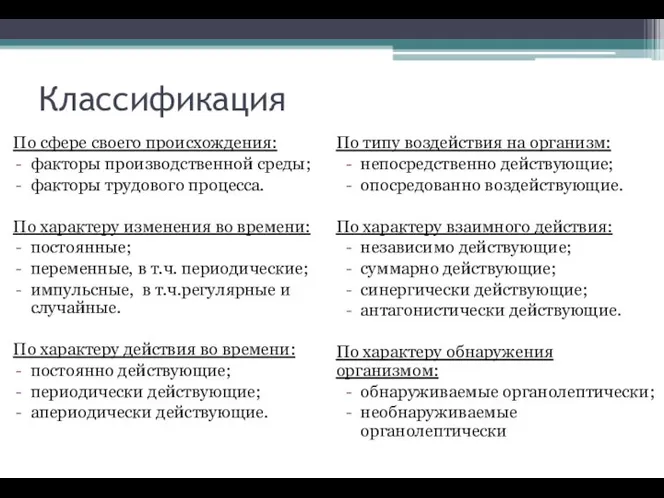 Классификация

По сфере своего происхождения:
- факторы производственной среды;
- факторы трудового процесса.

По характеру изменения во времени:
- постоянные;
- переменные, в т.ч. периодические;
- импульсные, в т.ч.регулярные и случайные.

По характеру действия во времени:
- постоянно действующие;
- периодически действующие;
- апериодически действующие.

По типу воздействия на организм:
- непосредственно действующие;
- опосредованно воздействующие.

По характеру взаимного действия:
- независимо действующие;
- суммарно действующие;
- синергически действующие;
- антагонистически действующие.

По характеру обнаружения организмом:
- обнаруживаемые органолептически;
- необнаруживаемые органолептически